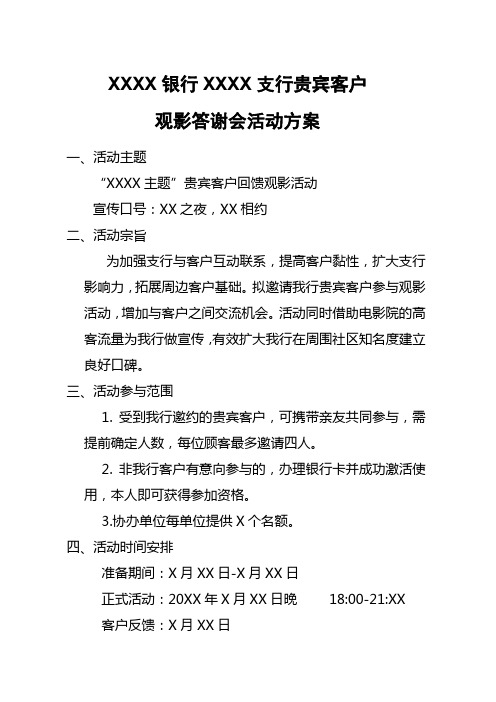 XXXX 银行 XXXX 支行贵宾客户

观影答谢会活动方案

一、活动主题

“XXXX 主题”贵宾客户回馈观影活动

宣传口号：XX 之夜，XX 相约

二、活动宗旨

为加强支行与客户互动联系，提高客户黏性，扩大支行影响力，拓展周边客户基础。拟邀请我行贵宾客户参与观影活动，增加与客户之间交流机会。活动同时借助电影院的高客流量为我行做宣传，有效扩大我行在周围社区知名度建立良好口碑。

三、活动参与范围

1. 受到我行邀约的贵宾客户，可携带亲友共同参与，需提前确定人数，每位顾客最多邀请四人。

2. 非我行客户有意向参与的，办理银行卡并成功激活使用，本人即可获得参加资格。

3.协办单位每单位提供 X 个名额。

四、活动时间安排

准备期间：X 月 XX 日-X 月 XX 日

正式活动：20XX 年 X 月 XX 日晚　18:00-21:XX

客户反馈：X 月 XX 日